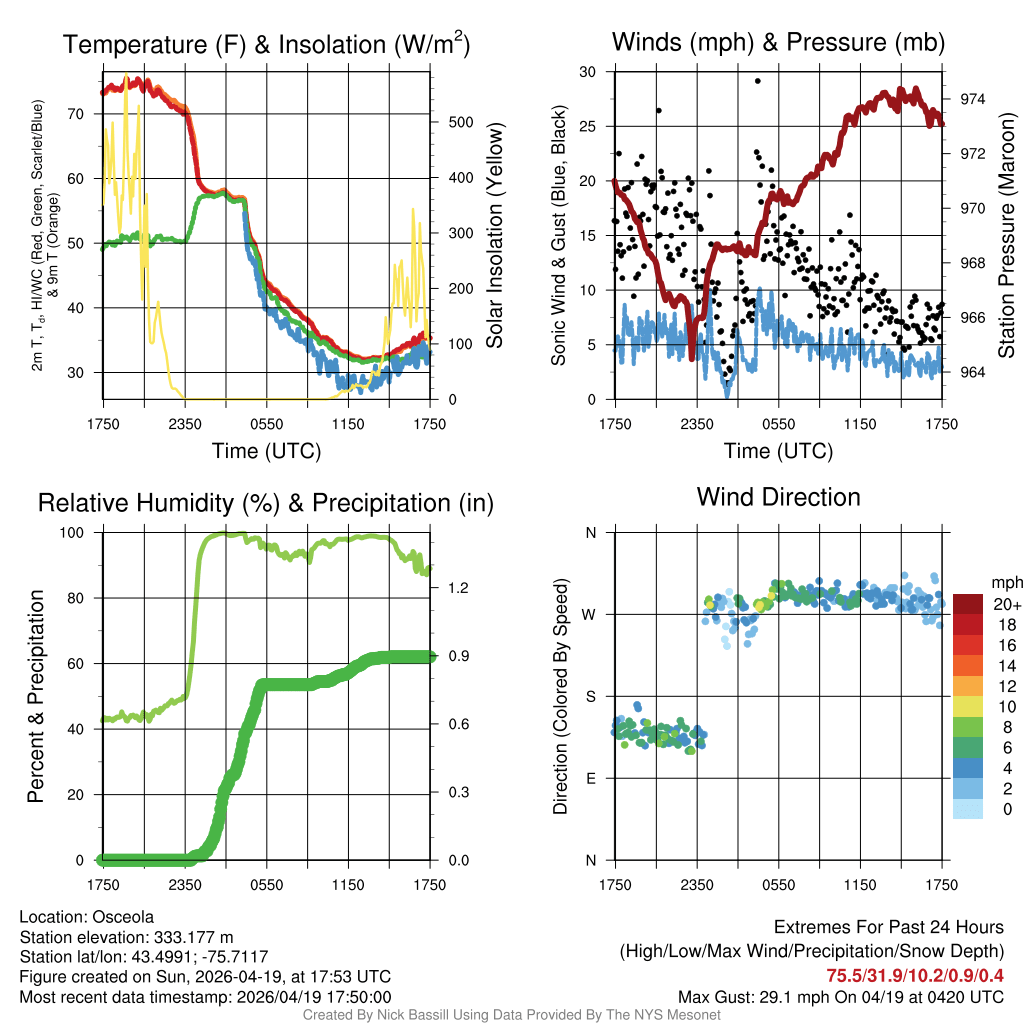 Temperature (F) & Insolation (W/m$^2$)

2m T, T$_d$, HI/WC (Red, Green, Scarlet/Blue) & 9m T (Orange)

70
60
50
40
30

500
400
300
200
100
0

Solar Insolation (Yellow)

1750 2350 0550 1150 1750
Time (UTC)

Winds (mph) & Pressure (mb)

Sonic Wind & Gust (Blue, Black)

30
25
20
15
10
5
0

974
972
970
968
966
964

Station Pressure (Maroon)

1750 2350 0550 1150 1750
Time (UTC)

Relative Humidity (%) & Precipitation (in)

Percent & Precipitation

100
80
60
40
20
0

1.2
0.9
0.6
0.3
0.0

1750 2350 0550 1150 1750

Wind Direction

Direction (Colored By Speed)

N
W
S
E
N

1750 2350 0550 1150 1750

mph
20+
18
16
14
12
10
8
6
4
2
0

Location: Osceola
Station elevation: 333.177 m
Station lat/lon: 43.4991; -75.7117
Figure created on Sun, 2026-04-19, at 17:53 UTC
Most recent data timestamp: 2026/04/19 17:50:00

Extremes For Past 24 Hours
(High/Low/Max Wind/Precipitation/Snow Depth)
75.5/31.9/10.2/0.9/0.4
Max Gust: 29.1 mph On 04/19 at 0420 UTC

Created By Nick Bassill Using Data Provided By The NYS Mesonet